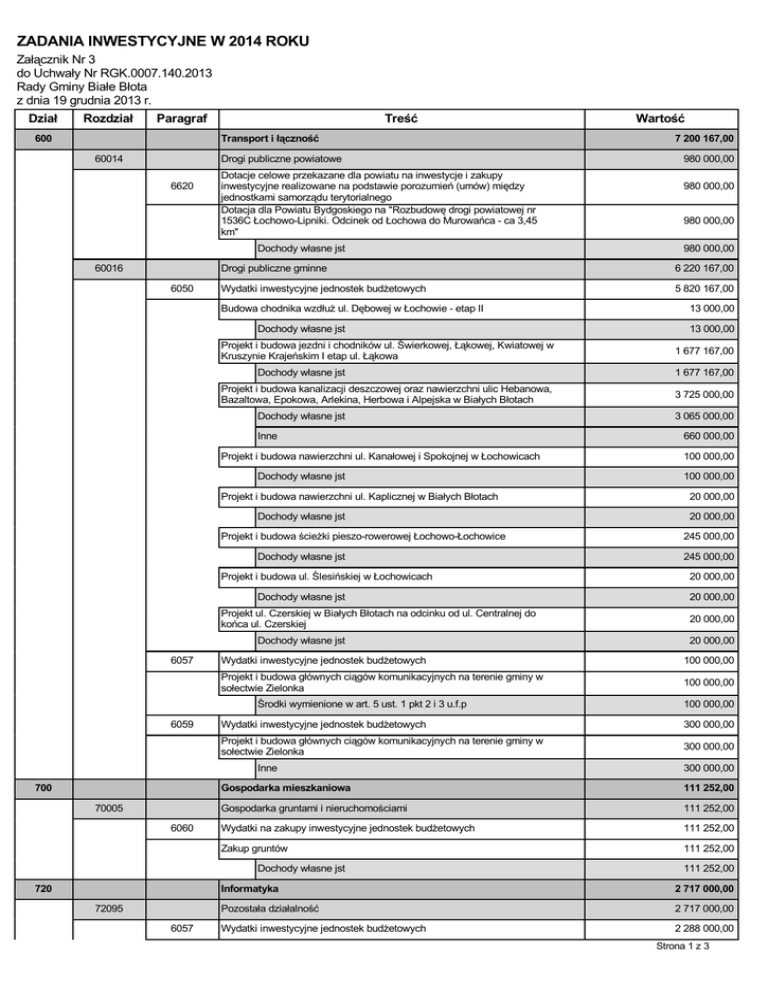 ZADANIA INWESTYCYJNE W 2014 ROKU
Załącznik Nr 3
do Uchwały Nr RGK.0007.140.2013
Rady Gminy Białe Błota
z dnia 19 grudnia 2013 r.

| Dział | Rozdział | Paragraf | Treść | Wartość |
|---|---|---|---|---|
| 600 | | | Transport i łączność | 7 200 167,00 |
| | 60014 | | Drogi publiczne powiatowe | 980 000,00 |
| | | 6620 | Dotacje celowe przekazane dla powiatu na inwestycje i zakupy inwestycyjne realizowane na podstawie porozumień (umów) między jednostkami samorządu terytorialnego | 980 000,00 |
| | | | Dotacja dla Powiatu Bydgoskiego na "Rozbudowę drogi powiatowej nr 1536C Łochowo-Lipniki. Odcinek od Łochowa do Murowańca - ca 3,45 km" | 980 000,00 |
| | | | Dochody własne jst | 980 000,00 |
| | 60016 | | Drogi publiczne gminne | 6 220 167,00 |
| | | 6050 | Wydatki inwestycyjne jednostek budżetowych | 5 820 167,00 |
| | | | Budowa chodnika wzdłuż ul. Dębowej w Łochowie - etap II | 13 000,00 |
| | | | Dochody własne jst | 13 000,00 |
| | | | Projekt i budowa jezdni i chodników ul. Świerkowej, Łąkowej, Kwiatowej w Kruszynie Krajeńskim I etap ul. Łąkowa | 1 677 167,00 |
| | | | Dochody własne jst | 1 677 167,00 |
| | | | Projekt i budowa kanalizacji deszczowej oraz nawierzchni ulic Hebanowa, Bazaltowa, Epokowa, Arlekina, Herbowa i Alpejska w Białych Błotach | 3 725 000,00 |
| | | | Dochody własne jst | 3 065 000,00 |
| | | | Inne | 660 000,00 |
| | | | Projekt i budowa nawierzchni ul. Kanałowej i Spokojnej w Łochowicach | 100 000,00 |
| | | | Dochody własne jst | 100 000,00 |
| | | | Projekt i budowa nawierzchni ul. Kaplicznej w Białych Błotach | 20 000,00 |
| | | | Dochody własne jst | 20 000,00 |
| | | | Projekt i budowa ścieżki pieszo-rowerowej Łochowo-Łochowice | 245 000,00 |
| | | | Dochody własne jst | 245 000,00 |
| | | | Projekt i budowa ul. Ślesińskiej w Łochowicach | 20 000,00 |
| | | | Dochody własne jst | 20 000,00 |
| | | | Projekt ul. Czerskiej w Białych Błotach na odcinku od ul. Centralnej do końca ul. Czerskiej | 20 000,00 |
| | | | Dochody własne jst | 20 000,00 |
| | | 6057 | Wydatki inwestycyjne jednostek budżetowych | 100 000,00 |
| | | | Projekt i budowa głównych ciągów komunikacyjnych na terenie gminy w sołectwie Zielonka | 100 000,00 |
| | | | Środki wymienione w art. 5 ust. 1 pkt 2 i 3 u.f.p | 100 000,00 |
| | | 6059 | Wydatki inwestycyjne jednostek budżetowych | 300 000,00 |
| | | | Projekt i budowa głównych ciągów komunikacyjnych na terenie gminy w sołectwie Zielonka | 300 000,00 |
| | | | Inne | 300 000,00 |
| 700 | | | Gospodarka mieszkaniowa | 111 252,00 |
| | 70005 | | Gospodarka gruntami i nieruchomościami | 111 252,00 |
| | | 6060 | Wydatki na zakupy inwestycyjne jednostek budżetowych | 111 252,00 |
| | | | Zakup gruntów | 111 252,00 |
| | | | Dochody własne jst | 111 252,00 |
| 720 | | | Informatyka | 2 717 000,00 |
| | 72095 | | Pozostała działalność | 2 717 000,00 |
| | | 6057 | Wydatki inwestycyjne jednostek budżetowych | 2 288 000,00 |

Strona 1 z 3